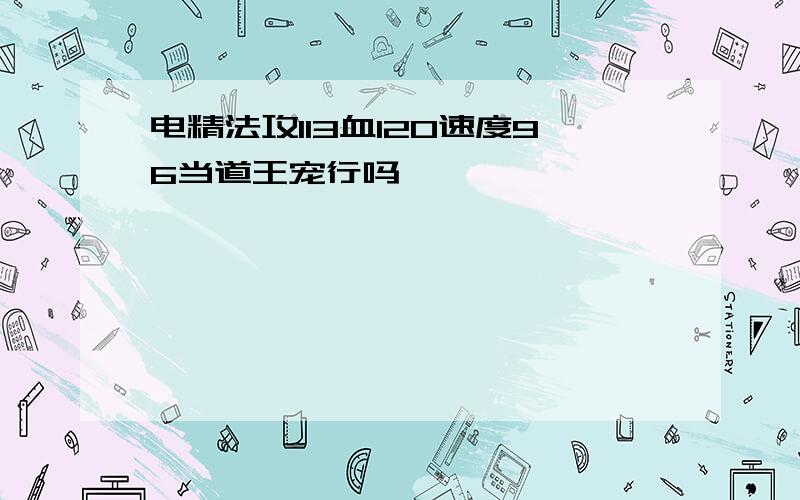 电精法攻113血120速度96当道王宠行吗

STATIONERY